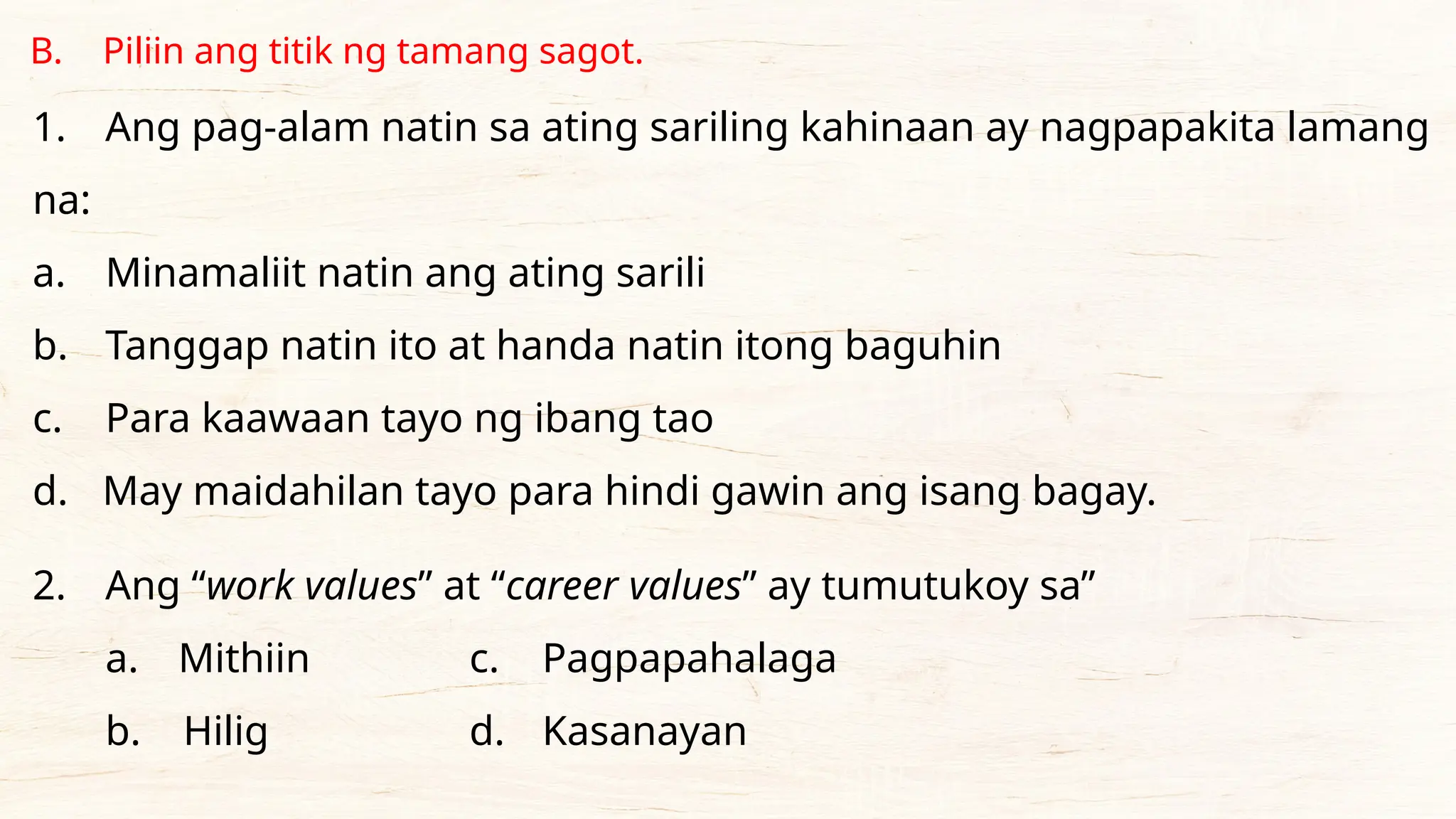 B. Piliin ang titik ng tamang sagot.

1. Ang pag-alam natin sa ating sariling kahinaan ay nagpapakita lamang na:

a. Minamaliit natin ang ating sarili

b. Tanggap natin ito at handa natin itong baguhin

c. Para kaawaan tayo ng ibang tao

d. May maidahilan tayo para hindi gawin ang isang bagay.

2. Ang “work values” at “career values” ay tumutukoy sa”

a. Mithiin

b. Hilig

c. Pagpapahalaga

d. Kasanayan